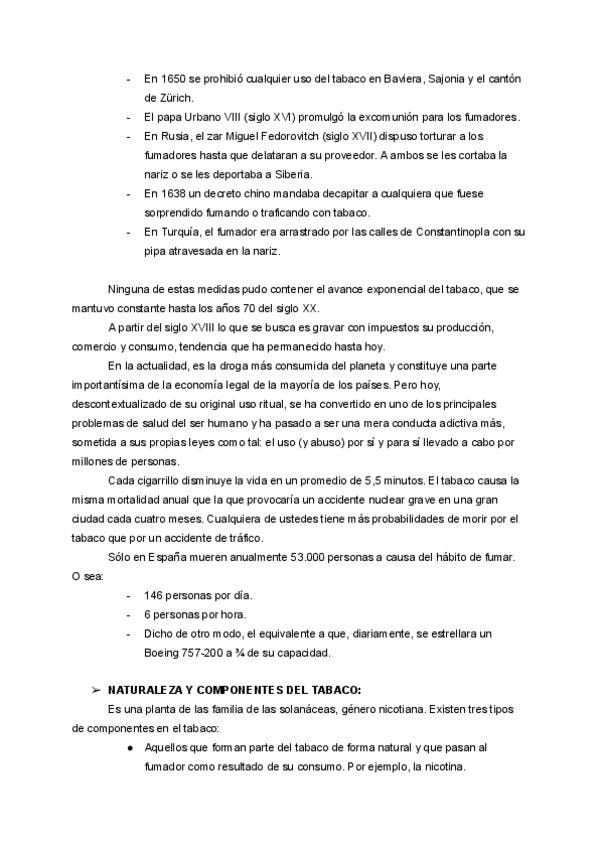 - En 1650 se prohibió cualquier uso del tabaco en Baviera, Sajonia y el cantón de Zürich.
- El papa Urbano VIII (siglo XVI) promulgó la excomunión para los fumadores.
- En Rusia, el zar Miguel Fedorovitch (siglo XVII) dispuso torturar a los fumadores hasta que delataran a su proveedor. A ambos se les cortaba la nariz o se les deportaba a Siberia.
- En 1638 un decreto chino mandaba decapitar a cualquiera que fuese sorprendido fumando o traficando con tabaco.
- En Turquía, el fumador era arrastrado por las calles de Constantinopla con su pipa atravesada en la nariz.

Ninguna de estas medidas pudo contener el avance exponencial del tabaco, que se mantuvo constante hasta los años 70 del siglo XX.

A partir del siglo XVIII lo que se busca es gravar con impuestos su producción, comercio y consumo, tendencia que ha permanecido hasta hoy.

En la actualidad, es la droga más consumida del planeta y constituye una parte importantísima de la economía legal de la mayoría de los países. Pero hoy, descontextualizado de su original uso ritual, se ha convertido en uno de los principales problemas de salud del ser humano y ha pasado a ser una mera conducta adictiva más, sometida a sus propias leyes como tal: el uso (y abuso) por sí y para sí llevado a cabo por millones de personas.

Cada cigarrillo disminuye la vida en un promedio de 5,5 minutos. El tabaco causa la misma mortalidad anual que la que provocaría un accidente nuclear grave en una gran ciudad cada cuatro meses. Cualquiera de ustedes tiene más probabilidades de morir por el tabaco que por un accidente de tráfico.

Sólo en España mueren anualmente 53.000 personas a causa del hábito de fumar. O sea:
- 146 personas por día.
- 6 personas por hora.
- Dicho de otro modo, el equivalente a que, diariamente, se estrellara un Boeing 757-200 a ¾ de su capacidad.

➢ NATURALEZA Y COMPONENTES DEL TABACO:
Es una planta de las familia de las solanáceas, género nicotiana. Existen tres tipos de componentes en el tabaco:
● Aquellos que forman parte del tabaco de forma natural y que pasan al fumador como resultado de su consumo. Por ejemplo, la nicotina.